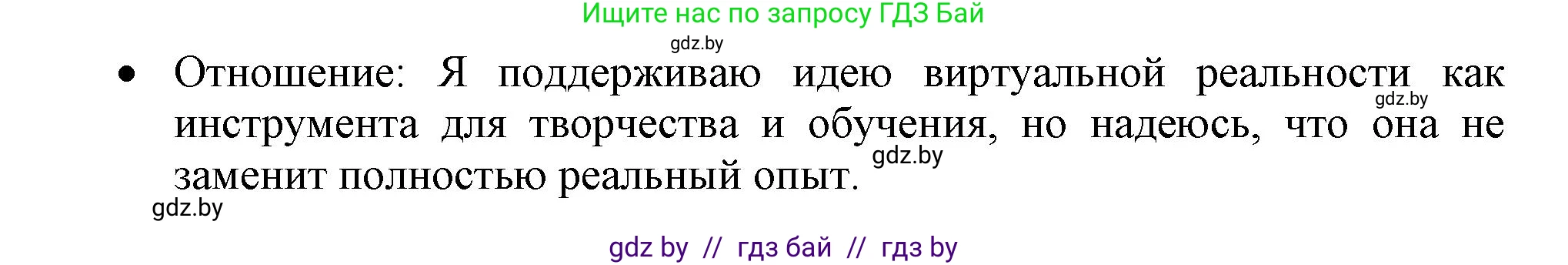 Ищите нас по запросу ГДЗ Бай

gdz.by

• Отношение: Я поддерживаю идею виртуальной реальности как инструмента для творчества и обучения, но надеюсь, что она не заменит полностью реальный опыт.

gdz.by

gdz.by

gdz.by

gdz by // гдз бай // гдз by